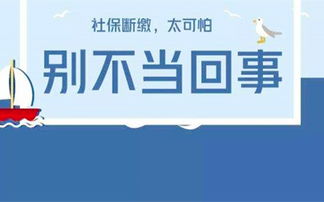 社保断缴，太可怕

别不当回事